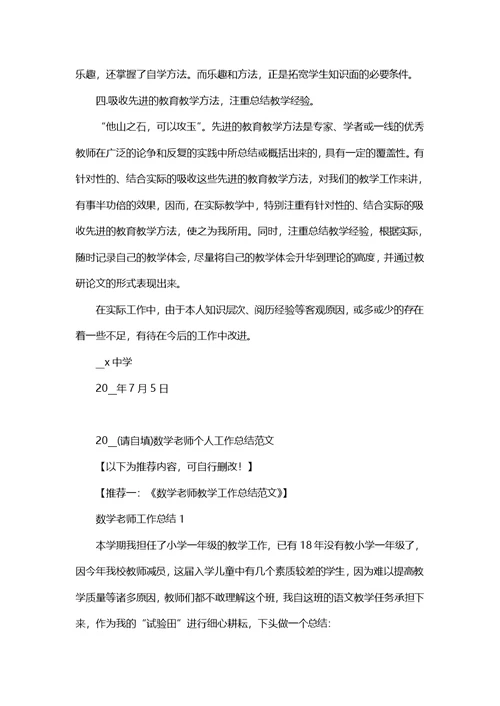 乐趣，还掌握了自学方法。而乐趣和方法，正是拓宽学生知识面的必要条件。

四.吸收先进的教育教学方法，注重总结教学经验。

“他山之石，可以攻玉”。先进的教育教学方法是专家、学者或一线的优秀教师在广泛的论争和反复的实践中所总结或概括出来的，具有一定的覆盖性。有针对性的、结合实际的吸收这些先进的教育教学方法，对我们的教学工作来讲，有事半功倍的效果，因而，在实际教学中，特别注重有针对性的、结合实际的吸收先进的教育教学方法，使之为我所用。同时，注重总结教学经验，根据实际，随时记录自己的教学体会，尽量将自己的教学体会升华到理论的高度，并通过教研论文的形式表现出来。

在实际工作中，由于本人知识层次、阅历经验等客观原因，或多或少的存在看一些不足，有待在今后的工作中改进。

__x 中学

20__年 7 月 5 日

20__(请自填)数学老师个人工作总结范文

【以下为推荐内容，可自行删改！】

【推荐一：《数学老师教学工作总结范文》】

数学老师工作总结 1

本学期我担任了小学一年级的教学工作，已有 18 年没有教小学一年级了，因今年我校教师减员，这届入学儿童中有几个素质较差的学生，因为难以提高教学质量等诸多原因，教师们都不敢理解这个班，我自这班的语文教学任务承担下来，作为我的“试验田”进行细心耕耘，下头做一个总结: